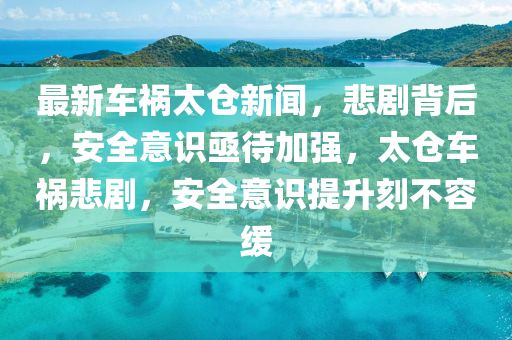 最新车祸太仓新闻，悲剧背后，安全意识亟待加强，太仓车祸悲剧，安全意识提升刻不容缓